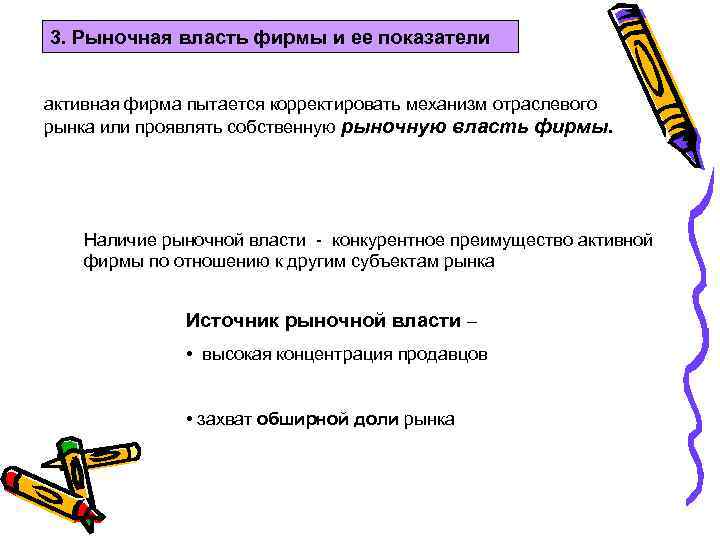 3. Рыночная власть фирмы и ее показатели

активная фирма пытается корректировать механизм отраслевого рынка или проявлять собственную рыночную власть фирмы.

Наличие рыночной власти - конкурентное преимущество активной фирмы по отношению к другим субъектам рынка

Источник рыночной власти –

• высокая концентрация продавцов

• захват обширной доли рынка